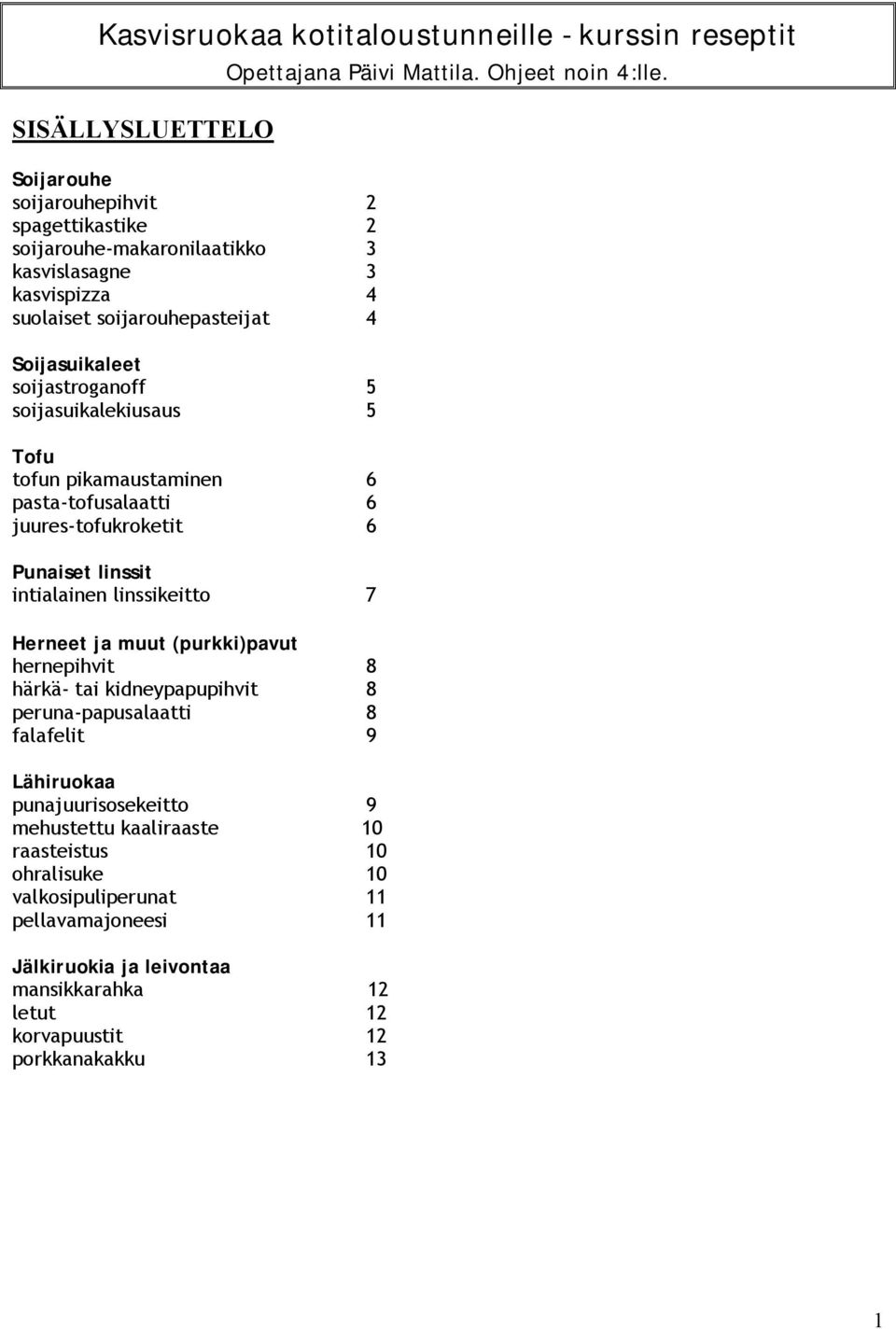 Kasvisruokaa kotitaloustunneille - kurssin reseptit
Opettajana Päivi Mattila. Ohjeet noin 4:lle.

SISÄLLYSLUETTELO

Soijarouhe
soijarouhepihvit 2
spagettikastike 2
soijarouhe-makaronilaatikko 3
kasvislasagne 3
kasvispizza 4
suolaiset soijarouhepasteijat 4

Soijasuikaleet
soijastroganoff 5
soijasuikalekiusaus 5

Tofu
tofun pikamaustaminen 6
pasta-tofusalaatti 6
juures-tofukroketit 6

Punaiset linssit
intialainen linssikeitto 7

Herneet ja muut (purkki)pavut
hernepihvit 8
härkä- tai kidneypapupihvit 8
peruna-papusalaatti 8
falafelit 9

Lähiruokaa
punajuurisosekeitto 9
mehustettu kaaliraaste 10
raasteistus 10
ohralisuke 10
valkosipuliperunat 11
pellavamajoneesi 11

Jälkiruokia ja leivontaa
mansikkarahka 12
letut 12
korvapuustit 12
porkkanakakku 13

1